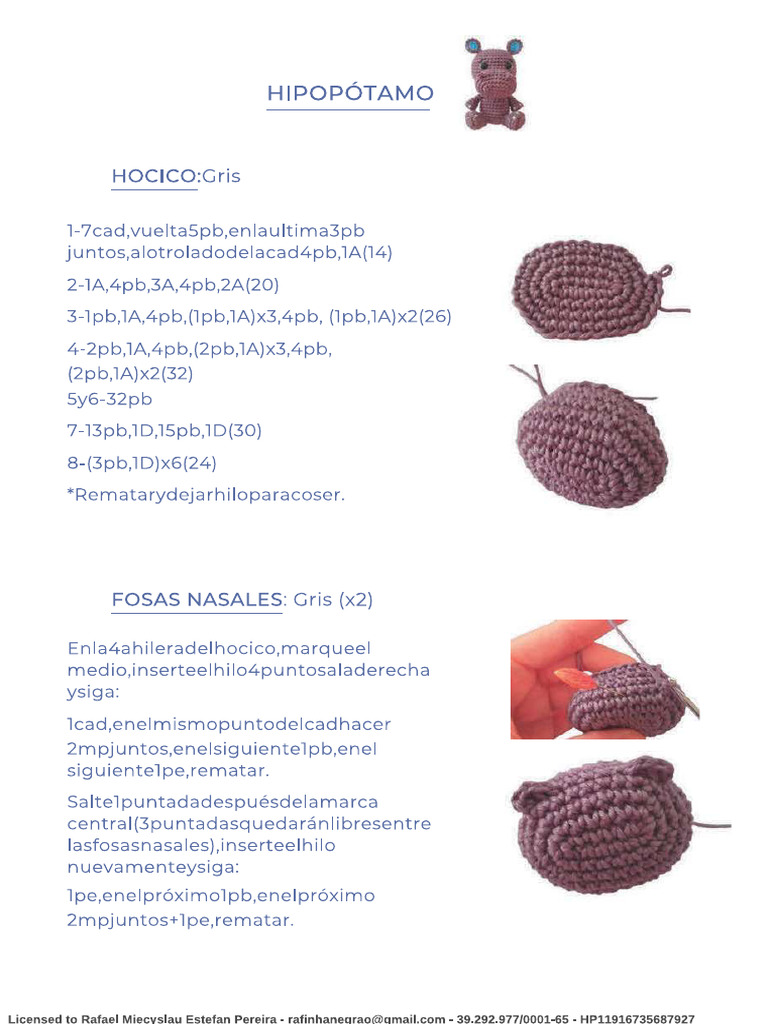 HIPOPÓTAMO

HOCICO:Gris

1-7cad,vuelta5pb,enlaultima3pb juntos,alotroladodelacad4pb,1A(14)

2-1A,4pb,3A,4pb,2A(20)

3-1pb,1A,4pb,(1pb,1A)x3,4pb, (1pb,1A)x2(26)

4-2pb,1A,4pb,(2pb,1A)x3,4pb, (2pb,1A)x2(32)
5y6-32pb

7-13pb,1D,15pb,1D(30)

8-(3pb,1D)x6(24)

*Rematarydejarhiloparacoser.

FOSAS NASALES: Gris (x2)

Enla4ahileradelhocico,marqueel medio,inserteelhilo4puntosaladerecha ysiga:

1cad,enelmismopuntodelcadhacer 2mpjuntos,enelsiguiente1pb,enel siguiente1pe,rematar.

Salte1puntadadespuésdelamarca central(3puntadasquedaránlibresentre lasfosasnasales),inserteelhilo nuevamenteysiga:

1pe,enelpróximo1pb,enelpróximo 2mpjuntos+1pe,rematar.

Licensed to Rafael Miecyslau Estefan Pereira - rafinhanegrao@gmail.com - 39.292.977/0001-65 - HP11916735687927